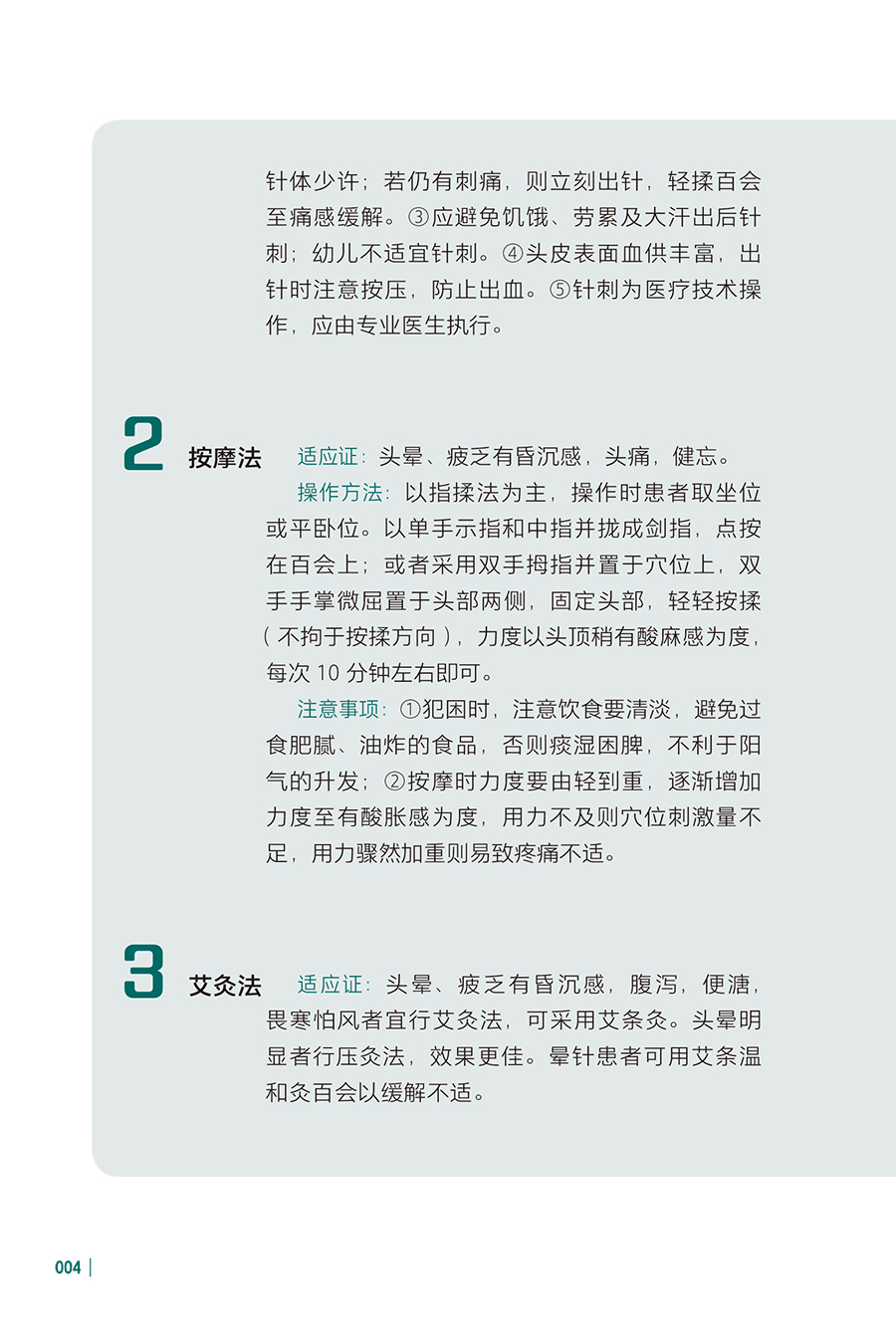 针体少许；若仍有刺痛，则立刻出针，轻揉百会至痛感缓解。③应避免饥饿、劳累及大汗出后针刺；幼儿不适宜针刺。④头皮表面血供丰富，出针时注意按压，防止出血。⑤针刺为医疗技术操作，应由专业医生执行。

2

按摩法

适应证：头晕、疲乏有昏沉感，头痛，健忘。

操作方法：以指揉法为主，操作时患者取坐位或平卧位。以单手示指和中指并拢成剑指，点按在百会上；或者采用双手拇指并置于穴位上，双手手掌微屈置于头部两侧，固定头部，轻轻按揉（不拘于按揉方向），力度以头顶稍有酸麻感为度，每次10分钟左右即可。

注意事项：①犯困时，注意饮食要清淡，避免过食肥腻、油炸的食品，否则痰湿困脾，不利于阳气的升发；②按摩时力度要由轻到重，逐渐增加力度至有酸胀感为度，用力不及则穴位刺激量不足，用力骤然加重则易致疼痛不适。

3

艾灸法

适应证：头晕、疲乏有昏沉感，腹泻，便溏，畏寒怕风者宜行艾灸法，可采用艾条灸。头晕明显者行压灸法，效果更佳。晕针患者可用艾条温和灸百会以缓解不适。

004